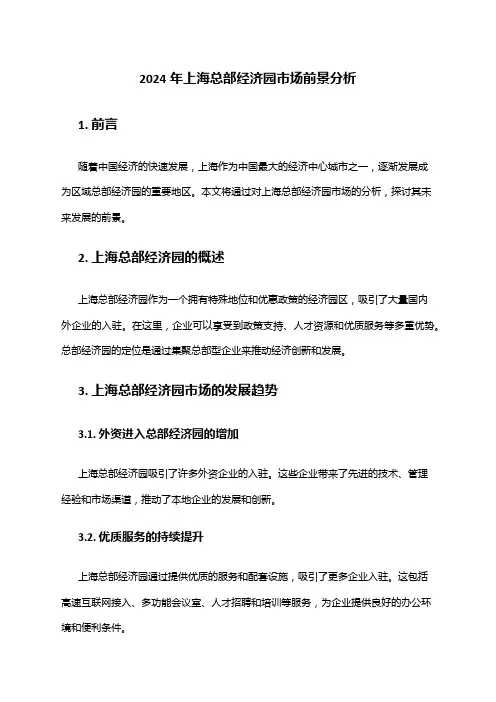 2024 年上海总部经济园市场前景分析

1. 前言

随着中国经济的快速发展，上海作为中国最大的经济中心城市之一，逐渐发展成为区域总部经济园的重要地区。本文将通过对上海总部经济园市场的分析，探讨其未来发展的前景。

2. 上海总部经济园的概述

上海总部经济园作为一个拥有特殊地位和优惠政策的经济园区，吸引了大量国内外企业的入驻。在这里，企业可以享受到政策支持、人才资源和优质服务等多重优势。总部经济园的定位是通过集聚总部型企业来推动经济创新和发展。

3. 上海总部经济园市场的发展趋势

3.1. 外资进入总部经济园的增加

上海总部经济园吸引了许多外资企业的入驻。这些企业带来了先进的技术、管理经验和市场渠道，推动了本地企业的发展和创新。

3.2. 优质服务的持续提升

上海总部经济园通过提供优质的服务和配套设施，吸引了更多企业入驻。这包括高速互联网接入、多功能会议室、人才招聘和培训等服务，为企业提供良好的办公环境和便利条件。